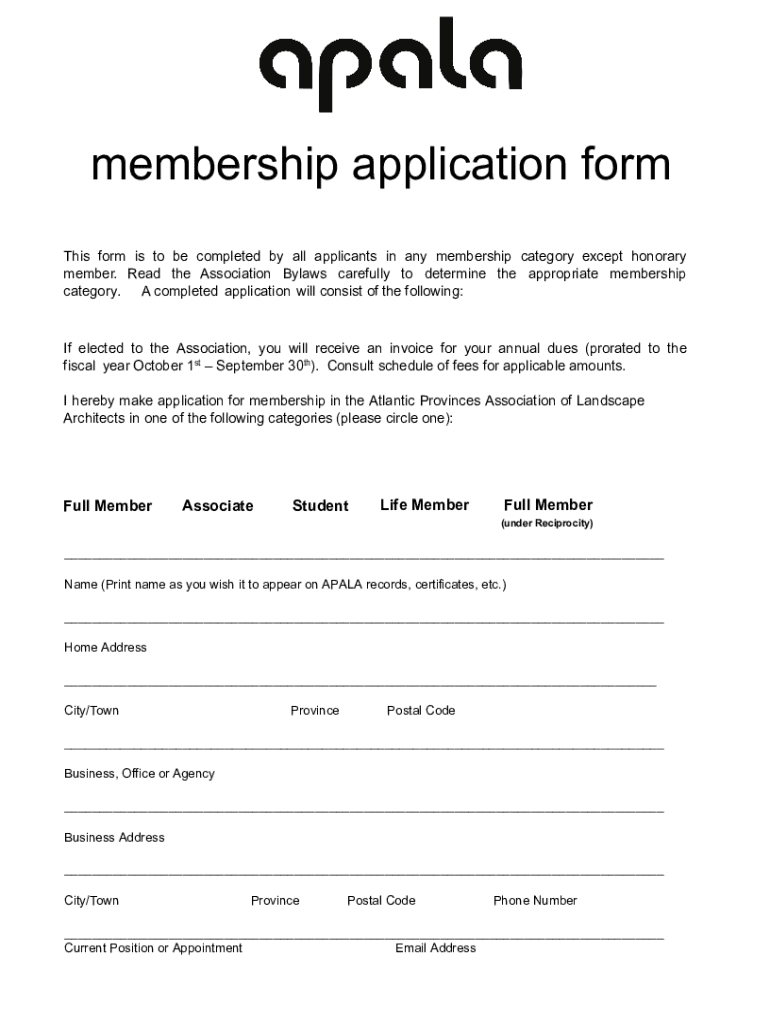 apala

membership application form

This form is to be completed by all applicants in any membership category except honorary member. Read the Association Bylaws carefully to determine the appropriate membership category. A completed application will consist of the following:

If elected to the Association, you will receive an invoice for your annual dues (prorated to the fiscal year October 1$^{st}$ – September 30$^{th}$). Consult schedule of fees for applicable amounts.

I hereby make application for membership in the Atlantic Provinces Association of Landscape Architects in one of the following categories (please circle one):

Full Member Associate Student Life Member Full Member (under Reciprocity)

Name (Print name as you wish it to appear on APALA records, certificates, etc.)

Home Address

City/Town Province Postal Code

Business, Office or Agency

Business Address

City/Town Province Postal Code Phone Number

Current Position or Appointment Email Address